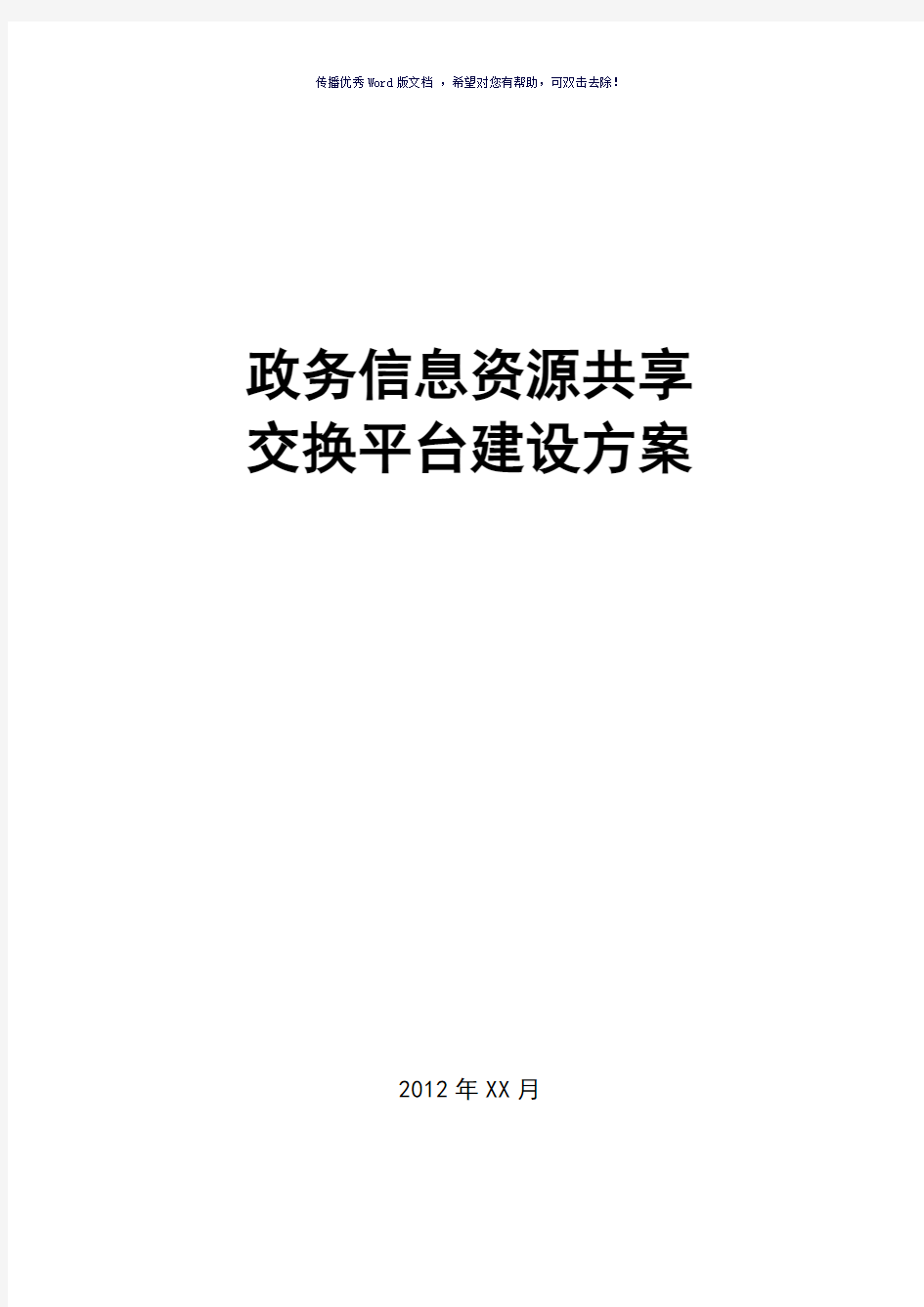 传播优秀Word版文档 ，希望对您有帮助，可双击去除!

政务信息资源共享
交换平台建设方案

2012年XX月